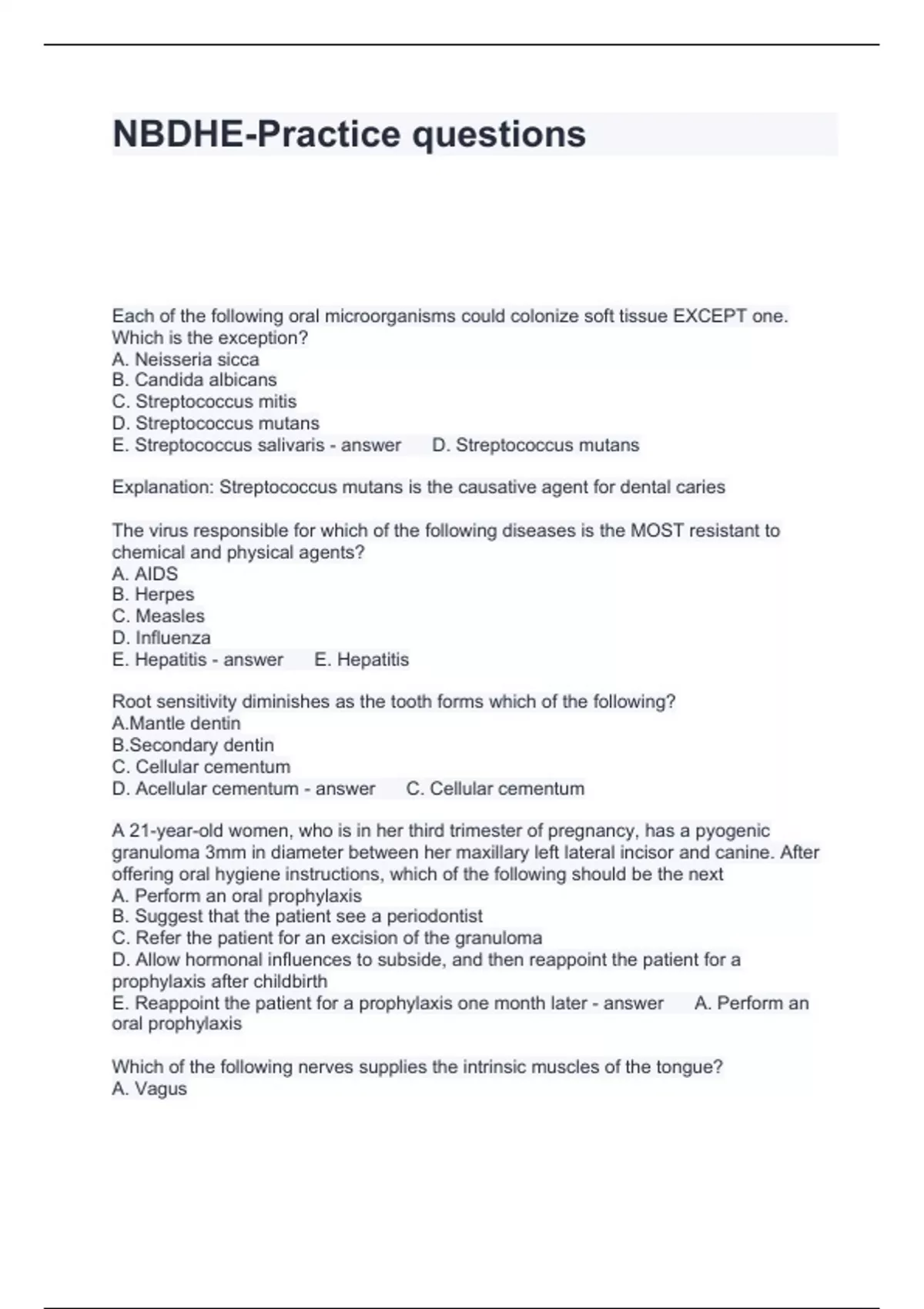 NBDHE-Practice questions

Each of the following oral microorganisms could colonize soft tissue EXCEPT one. Which is the exception?
A. Neisseria sicca
B. Candida albicans
C. Streptococcus mitis
D. Streptococcus mutans
E. Streptococcus salivaris - answer D. Streptococcus mutans

Explanation: Streptococcus mutans is the causative agent for dental caries

The virus responsible for which of the following diseases is the MOST resistant to chemical and physical agents?
A. AIDS
B. Herpes
C. Measles
D. Influenza
E. Hepatitis - answer E. Hepatitis

Root sensitivity diminishes as the tooth forms which of the following?
A.Mantle dentin
B.Secondary dentin
C. Cellular cementum
D. Acellular cementum - answer C. Cellular cementum

A 21-year-old women, who is in her third trimester of pregnancy, has a pyogenic granuloma 3mm in diameter between her maxillary left lateral incisor and canine. After offering oral hygiene instructions, which of the following should be the next
A. Perform an oral prophylaxis
B. Suggest that the patient see a periodontist
C. Refer the patient for an excision of the granuloma
D. Allow hormonal influences to subside, and then reappoint the patient for a prophylaxis after childbirth
E. Reappoint the patient for a prophylaxis one month later - answer A. Perform an oral prophylaxis

Which of the following nerves supplies the intrinsic muscles of the tongue?
A. Vagus